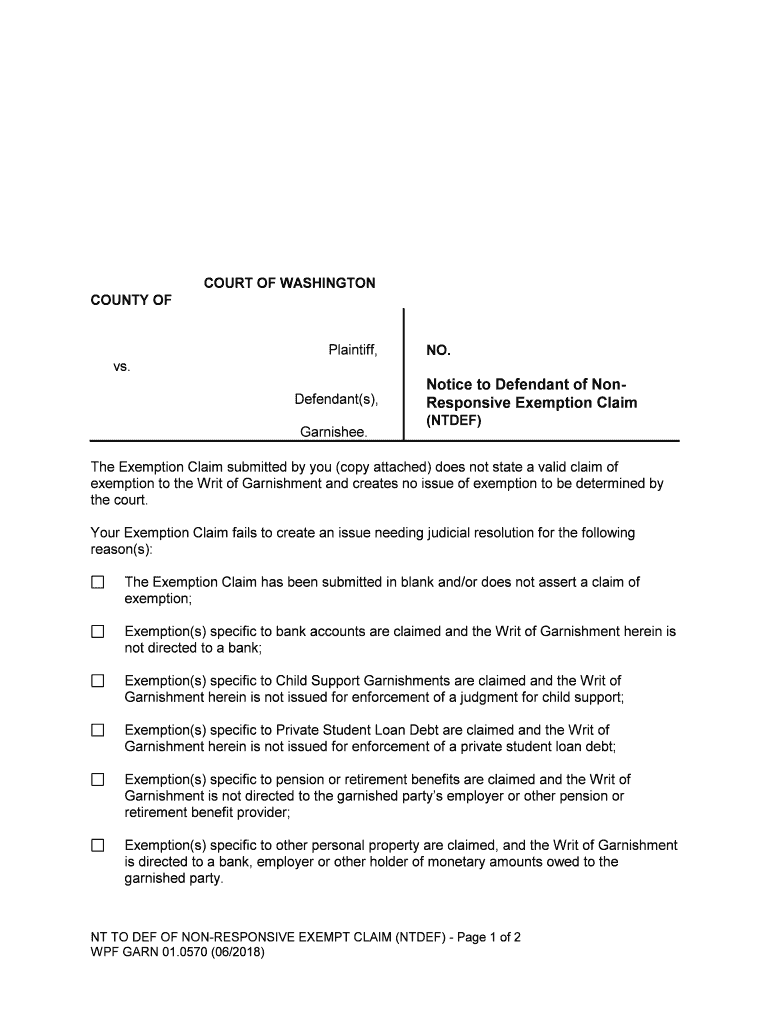 COURT OF WASHINGTON
COUNTY OF

Plaintiff,
vs.
Defendant(s),
Garnishee.

NO.

Notice to Defendant of Non-Responsive Exemption Claim (NTDEF)

The Exemption Claim submitted by you (copy attached) does not state a valid claim of exemption to the Writ of Garnishment and creates no issue of exemption to be determined by the court.

Your Exemption Claim fails to create an issue needing judicial resolution for the following reason(s):

☐ The Exemption Claim has been submitted in blank and/or does not assert a claim of exemption;

☐ Exemption(s) specific to bank accounts are claimed and the Writ of Garnishment herein is not directed to a bank;

☐ Exemption(s) specific to Child Support Garnishments are claimed and the Writ of Garnishment herein is not issued for enforcement of a judgment for child support;

☐ Exemption(s) specific to Private Student Loan Debt are claimed and the Writ of Garnishment herein is not issued for enforcement of a private student loan debt;

☐ Exemption(s) specific to pension or retirement benefits are claimed and the Writ of Garnishment is not directed to the garnished party's employer or other pension or retirement benefit provider;

☐ Exemption(s) specific to other personal property are claimed, and the Writ of Garnishment is directed to a bank, employer or other holder of monetary amounts owed to the garnished party.

NT TO DEF OF NON-RESPONSIVE EXEMPT CLAIM (NTDEF) - Page 1 of 2
WPF GARN 01.0570 (06/2018)